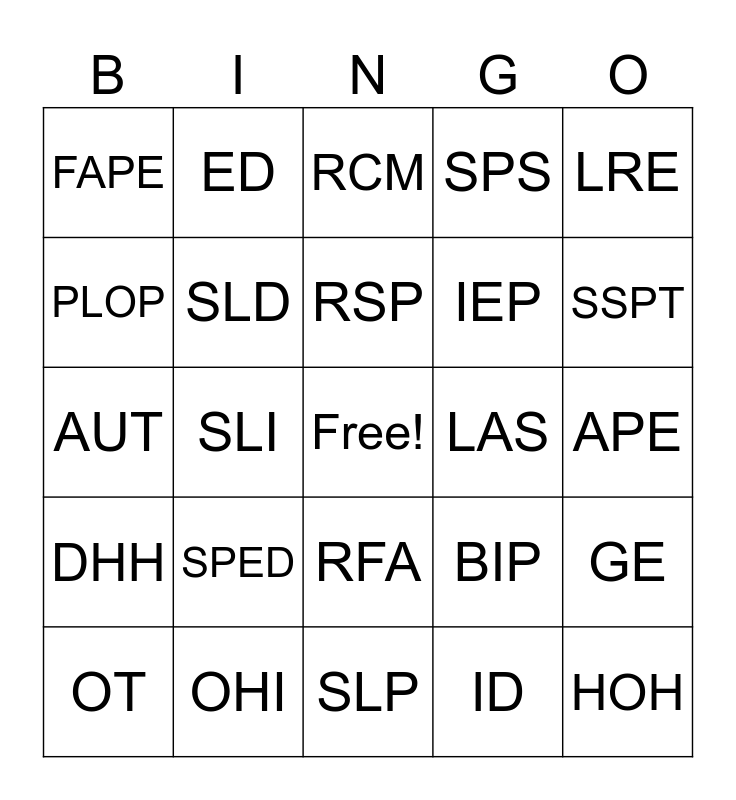 | B | I | N | G | O |
|---|---|---|---|---|
| FAPE | ED | RCM | SPS | LRE |
| PLOP | SLD | RSP | IEP | SSPT |
| AUT | SLI | Free! | LAS | APE |
| DHH | SPED | RFA | BIP | GE |
| OT | OHI | SLP | ID | HOH |